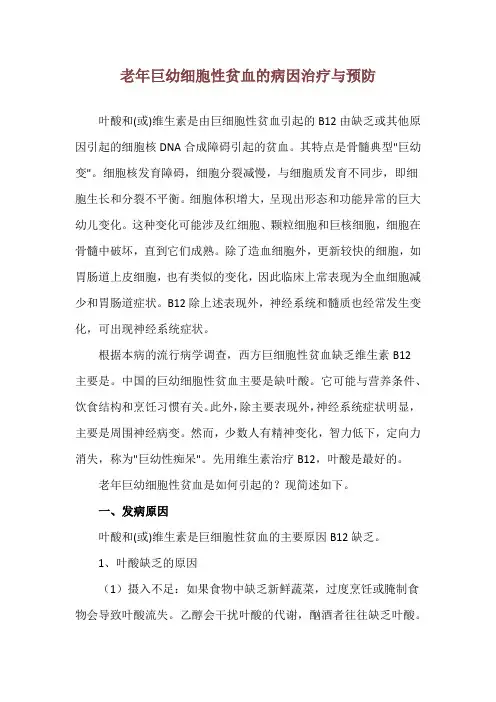 老年巨幼细胞性贫血的病因治疗与预防

叶酸和(或)维生素是由巨细胞性贫血引起的 B12 由缺乏或其他原因引起的细胞核 DNA 合成障碍引起的贫血。其特点是骨髓典型"巨幼变"。细胞核发育障碍，细胞分裂减慢，与细胞质发育不同步，即细胞生长和分裂不平衡。细胞体积增大，呈现出形态和功能异常的巨大幼儿变化。这种变化可能涉及红细胞、颗粒细胞和巨核细胞，细胞在骨髓中破坏，直到它们成熟。除了造血细胞外，更新较快的细胞，如胃肠道上皮细胞，也有类似的变化，因此临床上常表现为全血细胞减少和胃肠道症状。B12 除上述表现外，神经系统和髓质也经常发生变化，可出现神经系统症状。

根据本病的流行病学调查，西方巨细胞性贫血缺乏维生素 B12 主要是。中国的巨幼细胞性贫血主要是缺叶酸。它可能与营养条件、饮食结构和烹饪习惯有关。此外，除主要表现外，神经系统症状明显，主要是周围神经病变。然而，少数人有精神变化，智力低下，定向力消失，称为"巨幼性痴呆"。先用维生素治疗 B12，叶酸是最好的。

老年巨幼细胞性贫血是如何引起的？现简述如下。

一、发病原因

叶酸和(或)维生素是巨细胞性贫血的主要原因 B12 缺乏。

1、叶酸缺乏的原因

（1）摄入不足：如果食物中缺乏新鲜蔬菜，过度烹饪或腌制食物会导致叶酸流失。乙醇会干扰叶酸的代谢，酗酒者往往缺乏叶酸。